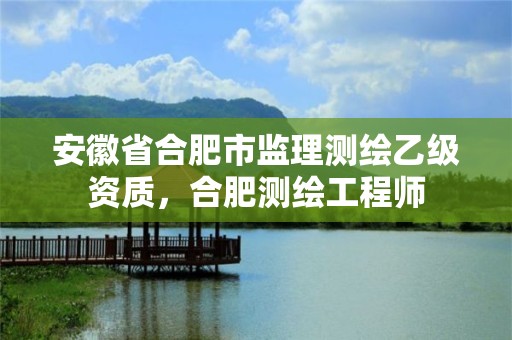 安徽省合肥市监理测绘乙级资质，合肥测绘工程师